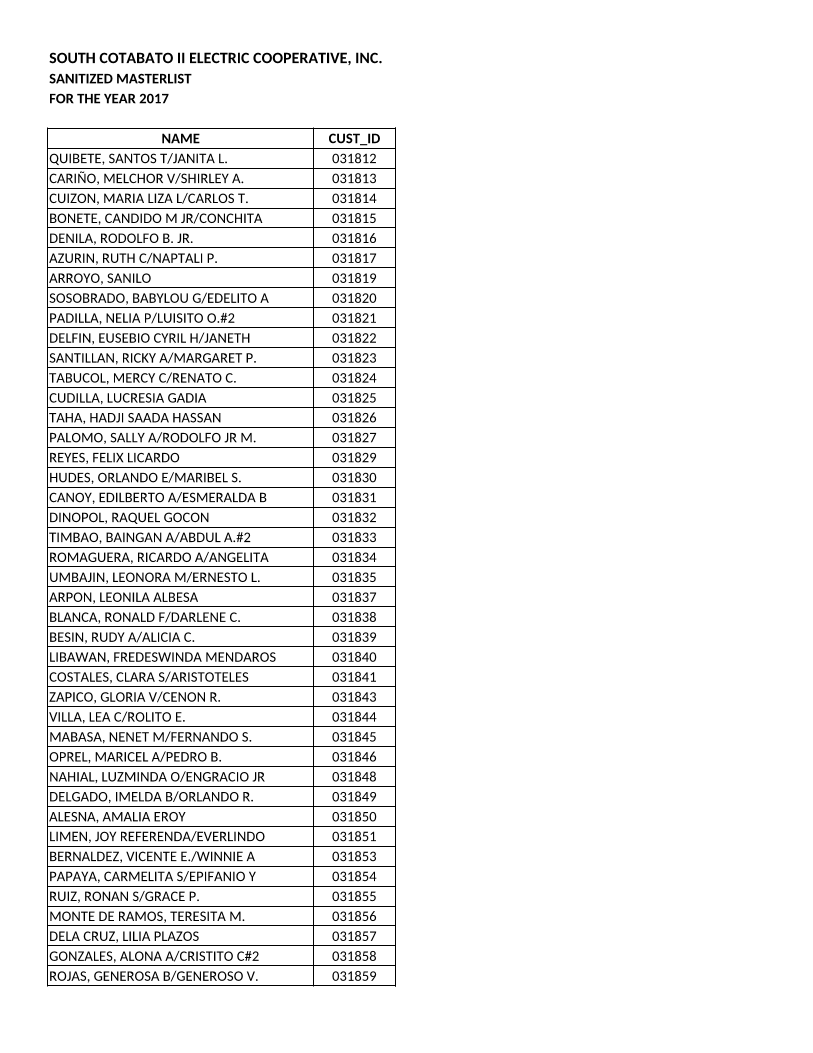 SOUTH COTABATO II ELECTRIC COOPERATIVE, INC.
SANITIZED MASTERLIST
FOR THE YEAR 2017

| NAME | CUST_ID |
|---|---|
| QUIBETE, SANTOS T/JANITA L. | 031812 |
| CARIÑO, MELCHOR V/SHIRLEY A. | 031813 |
| CUIZON, MARIA LIZA L/CARLOS T. | 031814 |
| BONETE, CANDIDO M JR/CONCHITA | 031815 |
| DENILA, RODOLFO B. JR. | 031816 |
| AZURIN, RUTH C/NAPTALI P. | 031817 |
| ARROYO, SANILO | 031819 |
| SOSOBRADO, BABYLOU G/EDELITO A | 031820 |
| PADILLA, NELIA P/LUISITO O.#2 | 031821 |
| DELFIN, EUSEBIO CYRIL H/JANETH | 031822 |
| SANTILLAN, RICKY A/MARGARET P. | 031823 |
| TABUCOL, MERCY C/RENATO C. | 031824 |
| CUDILLA, LUCRESIA GADIA | 031825 |
| TAHA, HADJI SAADA HASSAN | 031826 |
| PALOMO, SALLY A/RODOLFO JR M. | 031827 |
| REYES, FELIX LICARDO | 031829 |
| HUDES, ORLANDO E/MARIBEL S. | 031830 |
| CANOY, EDILBERTO A/ESMERALDA B | 031831 |
| DINOPOL, RAQUEL GOCON | 031832 |
| TIMBAO, BAINGAN A/ABDUL A.#2 | 031833 |
| ROMAGUERA, RICARDO A/ANGELITA | 031834 |
| UMBAJIN, LEONORA M/ERNESTO L. | 031835 |
| ARPON, LEONILA ALBESA | 031837 |
| BLANCA, RONALD F/DARLENE C. | 031838 |
| BESIN, RUDY A/ALICIA C. | 031839 |
| LIBAWAN, FREDESWINDA MENDAROS | 031840 |
| COSTALES, CLARA S/ARISTOTELES | 031841 |
| ZAPICO, GLORIA V/CENON R. | 031843 |
| VILLA, LEA C/ROLITO E. | 031844 |
| MABASA, NENET M/FERNANDO S. | 031845 |
| OPREL, MARICEL A/PEDRO B. | 031846 |
| NAHIAL, LUZMINDA O/ENGRACIO JR | 031848 |
| DELGADO, IMELDA B/ORLANDO R. | 031849 |
| ALESNA, AMALIA EROY | 031850 |
| LIMEN, JOY REFERENDA/EVERLINDO | 031851 |
| BERNALDEZ, VICENTE E./WINNIE A | 031853 |
| PAPAYA, CARMELITA S/EPIFANIO Y | 031854 |
| RUIZ, RONAN S/GRACE P. | 031855 |
| MONTE DE RAMOS, TERESITA M. | 031856 |
| DELA CRUZ, LILIA PLAZOS | 031857 |
| GONZALES, ALONA A/CRISTITO C#2 | 031858 |
| ROJAS, GENEROSA B/GENEROSO V. | 031859 |